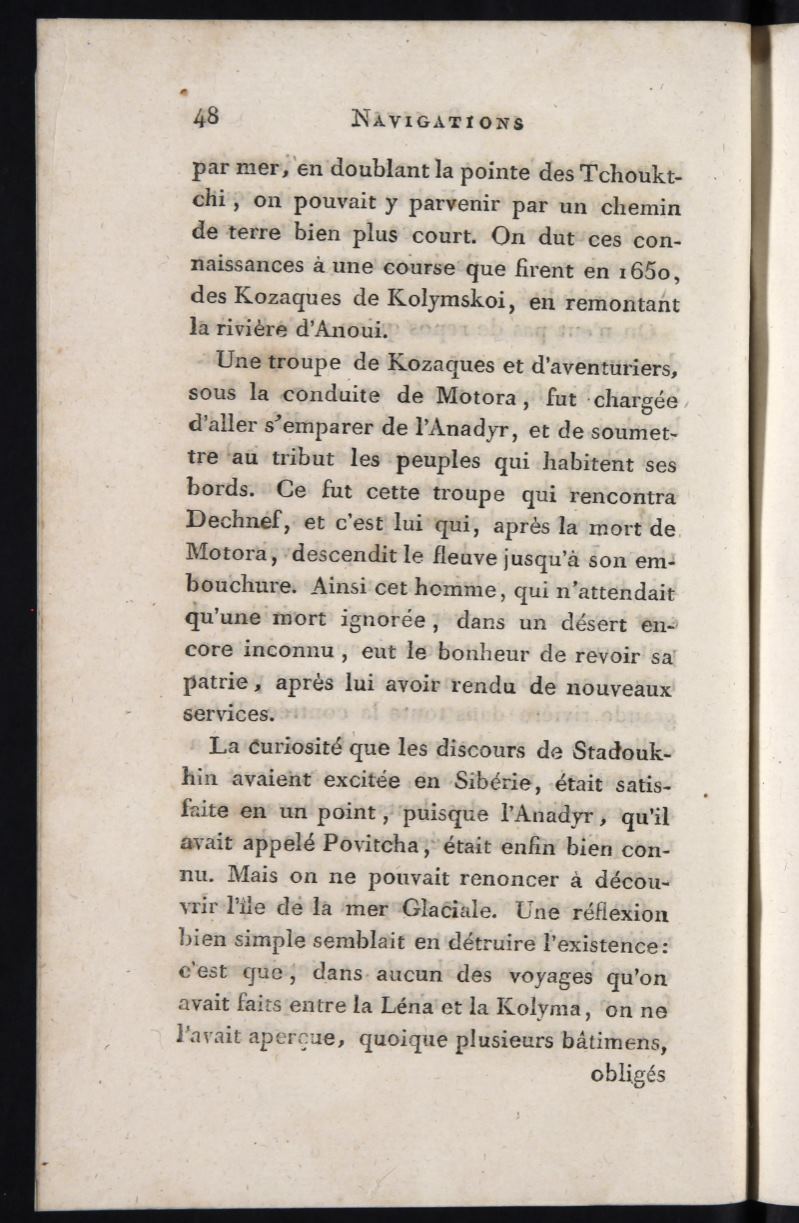 48 NAVIGATIONS

par mer, en doublant la pointe des Tchouktchi, on pouvait y parvenir par un chemin de terre bien plus court. On dut ces connaissances à une course que firent en 1650, des Kozaques de Kolymskoi, en remontant la rivière d'Anoui.

Une troupe de Kozaques et d'aventuriers, sous la conduite de Motora, fut chargée d'aller s'emparer de l'Anadyr, et de soumettre au tribut les peuples qui habitent ses bords. Ce fut cette troupe qui rencontra Dechnef, et c'est lui qui, après la mort de Motora, descendit le fleuve jusqu'à son embouchure. Ainsi cet homme, qui n'attendait qu'une mort ignorée, dans un désert encore inconnu, eut le bonheur de revoir sa patrie, après lui avoir rendu de nouveaux services.

La curiosité que les discours de Stadoukhin avaient excitée en Sibérie, était satisfaite en un point, puisque l'Anadyr, qu'il avait appelé Povitcha, était enfin bien connu. Mais on ne pouvait renoncer à découvrir l'île de la mer Glaciale. Une réflexion bien simple semblait en détruire l'existence: c'est que, dans aucun des voyages qu'on avait faits entre la Léna et la Kolyma, on ne l'avait aperçue, quoique plusieurs bâtimens, obligés